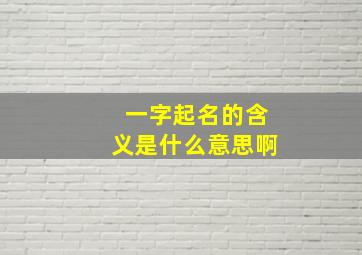 一字起名的含义是什么意思啊